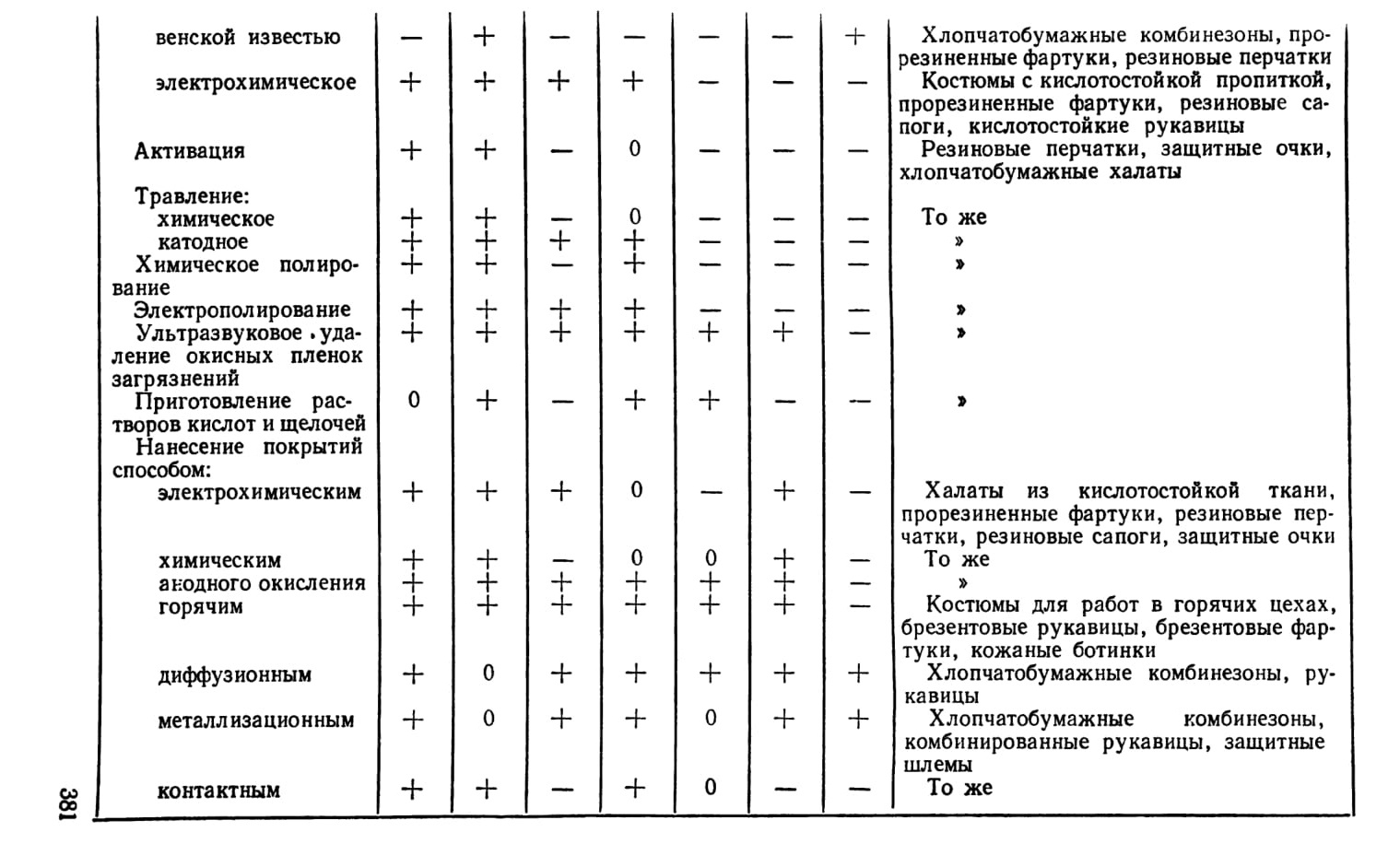 | | | | | | | | | |
|---|---|---|---|---|---|---|---|---|
| венской известью | — | + | — | — | — | — | + | Хлопчатобумажные комбинезоны, прорезиненные фартуки, резиновые перчатки |
| электрохимическое | + | + | + | + | — | — | — | Костюмы с кислотостойкой пропиткой, прорезиненные фартуки, резиновые сапоги, кислотостойкие рукавицы |
| Активация | + | + | — | 0 | — | — | — | Резиновые перчатки, защитные очки, хлопчатобумажные халаты |
| Травление: | | | | | | | | |
| химическое | + | + | — | 0 | — | — | — | То же |
| катодное | + | + | + | + | — | — | — | » |
| Химическое полирование | + | + | — | + | — | — | — | » |
| Электрополирование | + | + | + | + | — | — | — | » |
| Ультразвуковое удаление окисных пленок загрязнений | + | + | + | + | + | + | — | » |
| Приготовление растворов кислот и щелочей | 0 | + | — | + | + | — | — | » |
| Нанесение покрытий способом: | | | | | | | | |
| электрохимическим | + | + | + | 0 | — | + | — | Халаты из кислотостойкой ткани, прорезиненные фартуки, резиновые перчатки, резиновые сапоги, защитные очки |
| химическим | + | + | — | 0 | 0 | + | — | То же |
| анодного окисления | + | + | + | + | + | + | — | » |
| горячим | + | + | + | + | + | + | — | Костюмы для работ в горячих цехах, брезентовые рукавицы, брезентовые фартуки, кожаные ботинки |
| диффузионным | + | 0 | + | + | + | + | + | Хлопчатобумажные комбинезоны, рукавицы |
| металлизационным | + | 0 | + | + | 0 | + | + | Хлопчатобумажные комбинезоны, комбинированные рукавицы, защитные шлемы |
| контактным | + | + | — | + | 0 | — | — | То же |

381